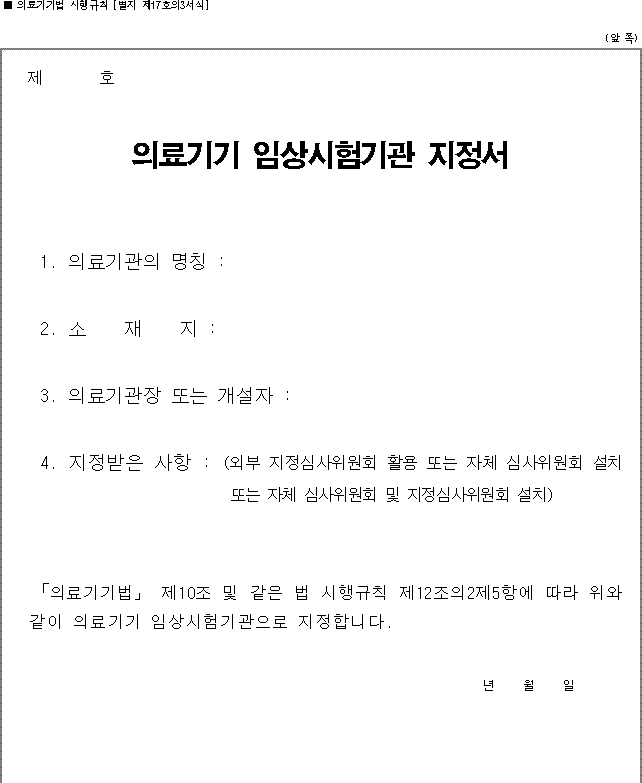 ■ 의료기기법 시행규칙 [별지 제17호의3서식]

(앞 쪽)

제 호

의료기기 임상시험기관 지정서

1. 의료기관의 명칭 :

2. 소 재 지 :

3. 의료기관장 또는 개설자 :

4. 지정받은 사항 : (외부 지정심사위원회 활용 또는 자체 심사위원회 설치 또는 자체 심사위원회 및 지정심사위원회 설치)

「의료기기법」 제10조 및 같은 법 시행규칙 제12조의2제5항에 따라 위와 같이 의료기기 임상시험기관으로 지정합니다.

년 월 일